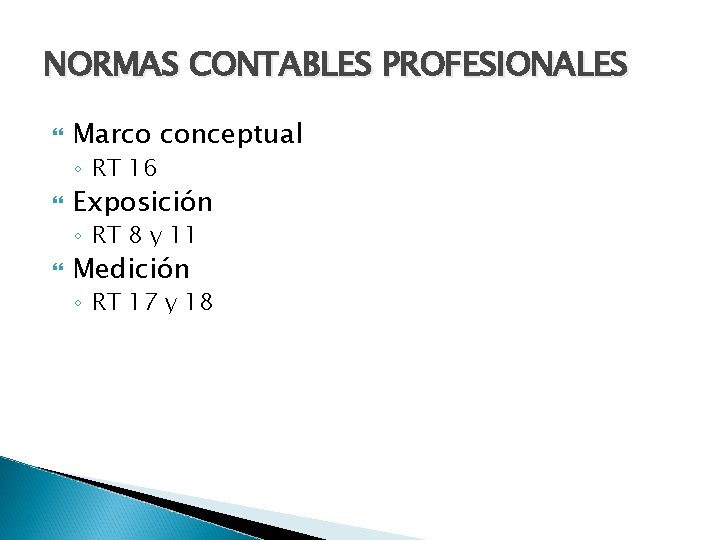 NORMAS CONTABLES PROFESIONALES

Marco conceptual
RT 16
Exposición
RT 8 y 11
Medición
RT 17 y 18